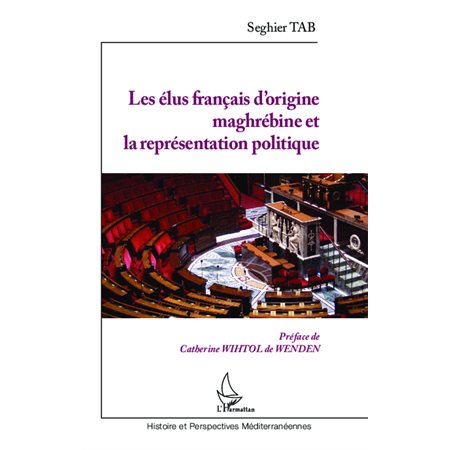 Seghier TAB

Les élus français d'origine maghrébine et la représentation politique

Préface de Catherine WIHTOL de WENDEN

L'Harmattan

Histoire et Perspectives Méditerranéennes